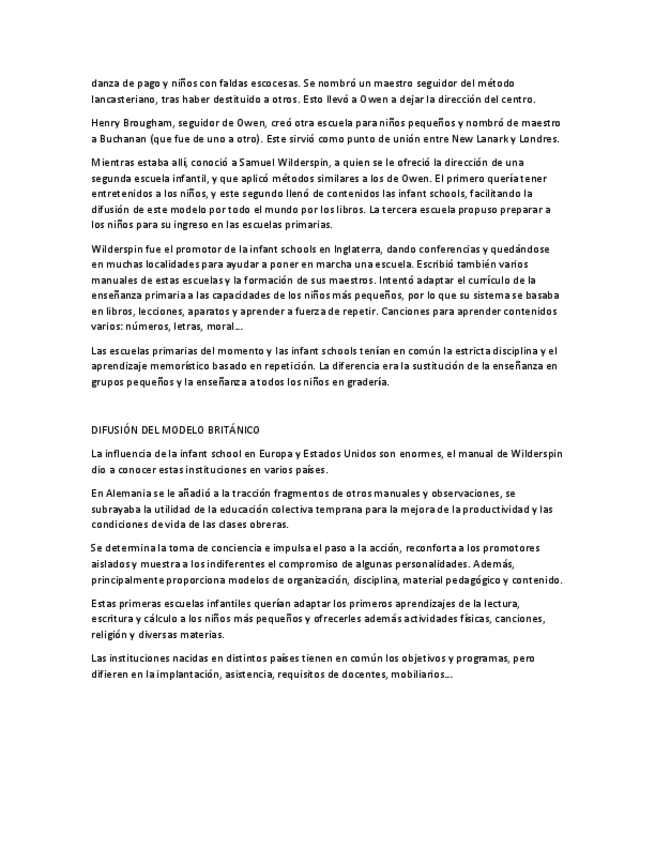 danza de pago y niños con faldas escocesas. Se nombró un maestro seguidor del método lancasteriano, tras haber destituido a otros. Esto llevó a Owen a dejar la dirección del centro.

Henry Brougham, seguidor de Owen, creó otra escuela para niños pequeños y nombró de maestro a Buchanan (que fue de uno a otro). Este sirvió como punto de unión entre New Lanark y Londres.

Mientras estaba allí, conoció a Samuel Wilderspin, a quien se le ofreció la dirección de una segunda escuela infantil, y que aplicó métodos similares a los de Owen. El primero quería tener entretenidos a los niños, y este segundo llenó de contenidos las infant schools, facilitando la difusión de este modelo por todo el mundo por los libros. La tercera escuela propuso preparar a los niños para su ingreso en las escuelas primarias.

Wilderspin fue el promotor de la infant schools en Inglaterra, dando conferencias y quedándose en muchas localidades para ayudar a poner en marcha una escuela. Escribió también varios manuales de estas escuelas y la formación de sus maestros. Intentó adaptar el currículo de la enseñanza primaria a las capacidades de los niños más pequeños, por lo que su sistema se basaba en libros, lecciones, aparatos y aprender a fuerza de repetir. Canciones para aprender contenidos varios: números, letras, moral…

Las escuelas primarias del momento y las infant schools tenían en común la estricta disciplina y el aprendizaje memorístico basado en repetición. La diferencia era la sustitución de la enseñanza en grupos pequeños y la enseñanza a todos los niños en gradería.

DIFUSIÓN DEL MODELO BRITÁNICO

La influencia de la infant school en Europa y Estados Unidos son enormes, el manual de Wilderspin dio a conocer estas instituciones en varios países.

En Alemania se le añadió a la tracción fragmentos de otros manuales y observaciones, se subrayaba la utilidad de la educación colectiva temprana para la mejora de la productividad y las condiciones de vida de las clases obreras.

Se determina la toma de conciencia e impulsa el paso a la acción, reconforta a los promotores aislados y muestra a los indiferentes el compromiso de algunas personalidades. Además, principalmente proporciona modelos de organización, disciplina, material pedagógico y contenido.

Estas primeras escuelas infantiles querían adaptar los primeros aprendizajes de la lectura, escritura y cálculo a los niños más pequeños y ofrecerles además actividades físicas, canciones, religión y diversas materias.

Las instituciones nacidas en distintos países tienen en común los objetivos y programas, pero difieren en la implantación, asistencia, requisitos de docentes, mobiliarios…